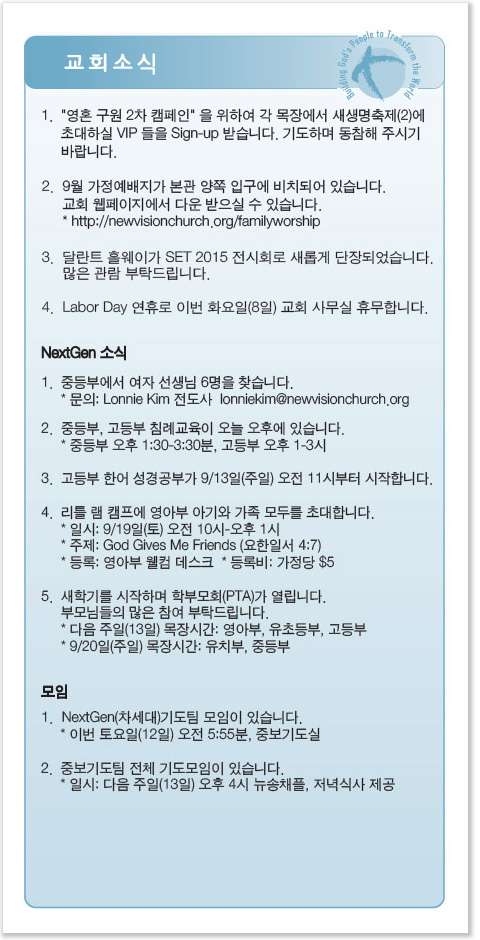 교회소식

Building God's People to Transform the World

1. "영혼 구원 2차 캠페인" 을 위하여 각 목장에서 새생명축제(2)에 초대하실 VIP 들을 Sign-up 받습니다. 기도하며 동참해 주시기 바랍니다.

2. 9월 가정예배지가 본관 양쪽 입구에 비치되어 있습니다. 교회 웹페이지에서 다운 받으실 수 있습니다.
* http://newvisionchurch.org/familyworship

3. 달란트 홀웨이가 SET 2015 전시회로 새롭게 단장되었습니다. 많은 관람 부탁드립니다.

4. Labor Day 연휴로 이번 화요일(8일) 교회 사무실 휴무합니다.

NextGen 소식

1. 중등부에서 여자 선생님 6명을 찾습니다.
* 문의: Lonnie Kim 전도사 lonniekim@newvisionchurch.org

2. 중등부, 고등부 침례교육이 오늘 오후에 있습니다.
* 중등부 오후 1:30-3:30분, 고등부 오후 1-3시

3. 고등부 한어 성경공부가 9/13일(주일) 오전 11시부터 시작합니다.

4. 리틀 램 캠프에 영아부 아기와 가족 모두를 초대합니다.
* 일시: 9/19일(토) 오전 10시-오후 1시
* 주제: God Gives Me Friends (요한일서 4:7)
* 등록: 영아부 웰컴 데스크 * 등록비: 가정당 $5

5. 새학기를 시작하며 학부모회(PTA)가 열립니다. 부모님들의 많은 참여 부탁드립니다.
* 다음 주일(13일) 목장시간: 영아부, 유초등부, 고등부
* 9/20일(주일) 목장시간: 유치부, 중등부

모임

1. NextGen(차세대)기도팀 모임이 있습니다.
* 이번 토요일(12일) 오전 5:55분, 중보기도실

2. 중보기도팀 전체 기도모임이 있습니다.
* 일시: 다음 주일(13일) 오후 4시 뉴송채플, 저녁식사 제공